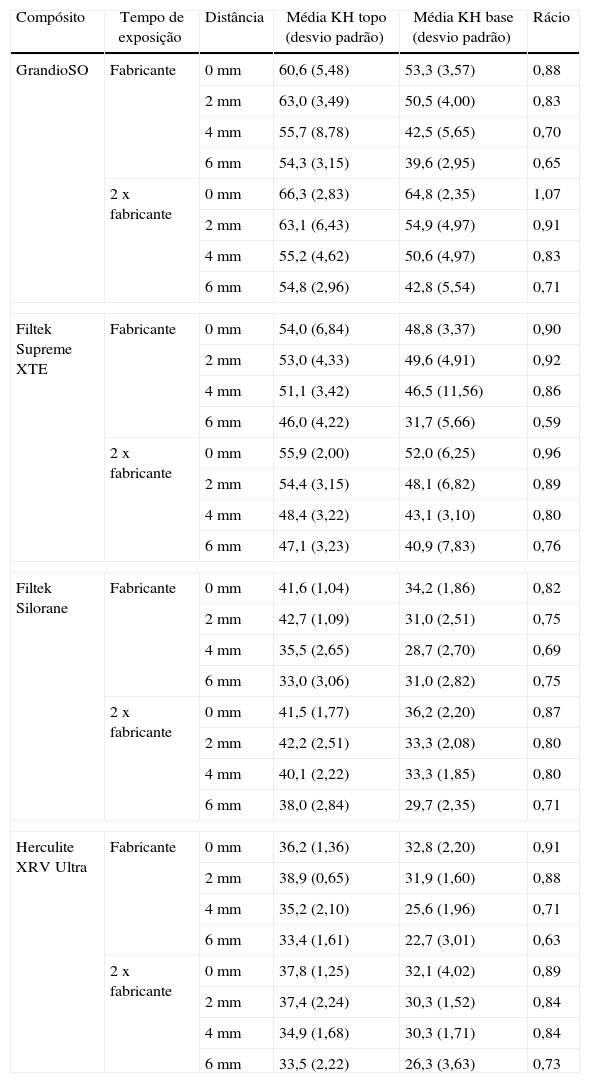 | Compósito | Tempo de exposição | Distância | Média KH topo (desvio padrão) | Média KH base (desvio padrão) | Rácio |
|---|---|---|---|---|---|
| GrandioSO | Fabricante | 0 mm | 60,6 (5,48) | 53,3 (3,57) | 0,88 |
| | | 2 mm | 63,0 (3,49) | 50,5 (4,00) | 0,83 |
| | | 4 mm | 55,7 (8,78) | 42,5 (5,65) | 0,70 |
| | | 6 mm | 54,3 (3,15) | 39,6 (2,95) | 0,65 |
| | 2 x fabricante | 0 mm | 66,3 (2,83) | 64,8 (2,35) | 1,07 |
| | | 2 mm | 63,1 (6,43) | 54,9 (4,97) | 0,91 |
| | | 4 mm | 55,2 (4,62) | 50,6 (4,97) | 0,83 |
| | | 6 mm | 54,8 (2,96) | 42,8 (5,54) | 0,71 |
| Filtek Supreme XTE | Fabricante | 0 mm | 54,0 (6,84) | 48,8 (3,37) | 0,90 |
| | | 2 mm | 53,0 (4,33) | 49,6 (4,91) | 0,92 |
| | | 4 mm | 51,1 (3,42) | 46,5 (11,56) | 0,86 |
| | | 6 mm | 46,0 (4,22) | 31,7 (5,66) | 0,59 |
| | 2 x fabricante | 0 mm | 55,9 (2,00) | 52,0 (6,25) | 0,96 |
| | | 2 mm | 54,4 (3,15) | 48,1 (6,82) | 0,89 |
| | | 4 mm | 48,4 (3,22) | 43,1 (3,10) | 0,80 |
| | | 6 mm | 47,1 (3,23) | 40,9 (7,83) | 0,76 |
| Filtek Silorane | Fabricante | 0 mm | 41,6 (1,04) | 34,2 (1,86) | 0,82 |
| | | 2 mm | 42,7 (1,09) | 31,0 (2,51) | 0,75 |
| | | 4 mm | 35,5 (2,65) | 28,7 (2,70) | 0,69 |
| | | 6 mm | 33,0 (3,06) | 31,0 (2,82) | 0,75 |
| | 2 x fabricante | 0 mm | 41,5 (1,77) | 36,2 (2,20) | 0,87 |
| | | 2 mm | 42,2 (2,51) | 33,3 (2,08) | 0,80 |
| | | 4 mm | 40,1 (2,22) | 33,3 (1,85) | 0,80 |
| | | 6 mm | 38,0 (2,84) | 29,7 (2,35) | 0,71 |
| Herculite XRV Ultra | Fabricante | 0 mm | 36,2 (1,36) | 32,8 (2,20) | 0,91 |
| | | 2 mm | 38,9 (0,65) | 31,9 (1,60) | 0,88 |
| | | 4 mm | 35,2 (2,10) | 25,6 (1,96) | 0,71 |
| | | 6 mm | 33,4 (1,61) | 22,7 (3,01) | 0,63 |
| | 2 x fabricante | 0 mm | 37,8 (1,25) | 32,1 (4,02) | 0,89 |
| | | 2 mm | 37,4 (2,24) | 30,3 (1,52) | 0,84 |
| | | 4 mm | 34,9 (1,68) | 30,3 (1,71) | 0,84 |
| | | 6 mm | 33,5 (2,22) | 26,3 (3,63) | 0,73 |